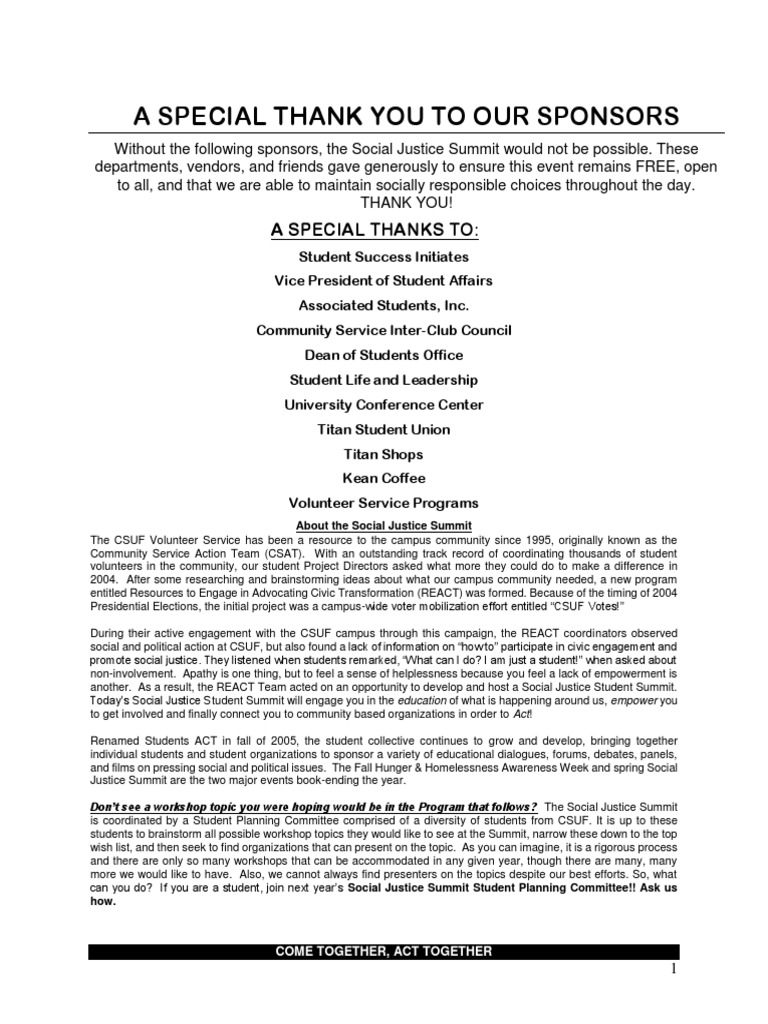 A SPECIAL THANK YOU TO OUR SPONSORS

Without the following sponsors, the Social Justice Summit would not be possible. These departments, vendors, and friends gave generously to ensure this event remains FREE, open to all, and that we are able to maintain socially responsible choices throughout the day. THANK YOU!

A SPECIAL THANKS TO:

Student Success Initiates

Vice President of Student Affairs

Associated Students, Inc.

Community Service Inter-Club Council

Dean of Students Office

Student Life and Leadership

University Conference Center

Titan Student Union

Titan Shops

Kean Coffee

Volunteer Service Programs

About the Social Justice Summit

The CSUF Volunteer Service has been a resource to the campus community since 1995, originally known as the Community Service Action Team (CSAT). With an outstanding track record of coordinating thousands of student volunteers in the community, our student Project Directors asked what more they could do to make a difference in 2004. After some researching and brainstorming ideas about what our campus community needed, a new program entitled Resources to Engage in Advocating Civic Transformation (REACT) was formed. Because of the timing of 2004 Presidential Elections, the initial project was a campus-wide voter mobilization effort entitled "CSUF Votes!"

During their active engagement with the CSUF campus through this campaign, the REACT coordinators observed social and political action at CSUF, but also found a lack of information on "how to" participate in civic engagement and promote social justice. They listened when students remarked, "What can I do? I am just a student!" when asked about non-involvement. Apathy is one thing, but to feel a sense of helplessness because you feel a lack of empowerment is another. As a result, the REACT Team acted on an opportunity to develop and host a Social Justice Student Summit. Today's Social Justice Student Summit will engage you in the education of what is happening around us, empower you to get involved and finally connect you to community based organizations in order to Act!

Renamed Students ACT in fall of 2005, the student collective continues to grow and develop, bringing together individual students and student organizations to sponsor a variety of educational dialogues, forums, debates, panels, and films on pressing social and political issues. The Fall Hunger & Homelessness Awareness Week and spring Social Justice Summit are the two major events book-ending the year.

Don't see a workshop topic you were hoping would be in the Program that follows? The Social Justice Summit is coordinated by a Student Planning Committee comprised of a diversity of students from CSUF. It is up to these students to brainstorm all possible workshop topics they would like to see at the Summit, narrow these down to the top wish list, and then seek to find organizations that can present on the topic. As you can imagine, it is a rigorous process and there are only so many workshops that can be accommodated in any given year, though there are many, many more we would like to have. Also, we cannot always find presenters on the topics despite our best efforts. So, what can you do? If you are a student, join next year's Social Justice Summit Student Planning Committee!! Ask us how.

COME TOGETHER, ACT TOGETHER

1